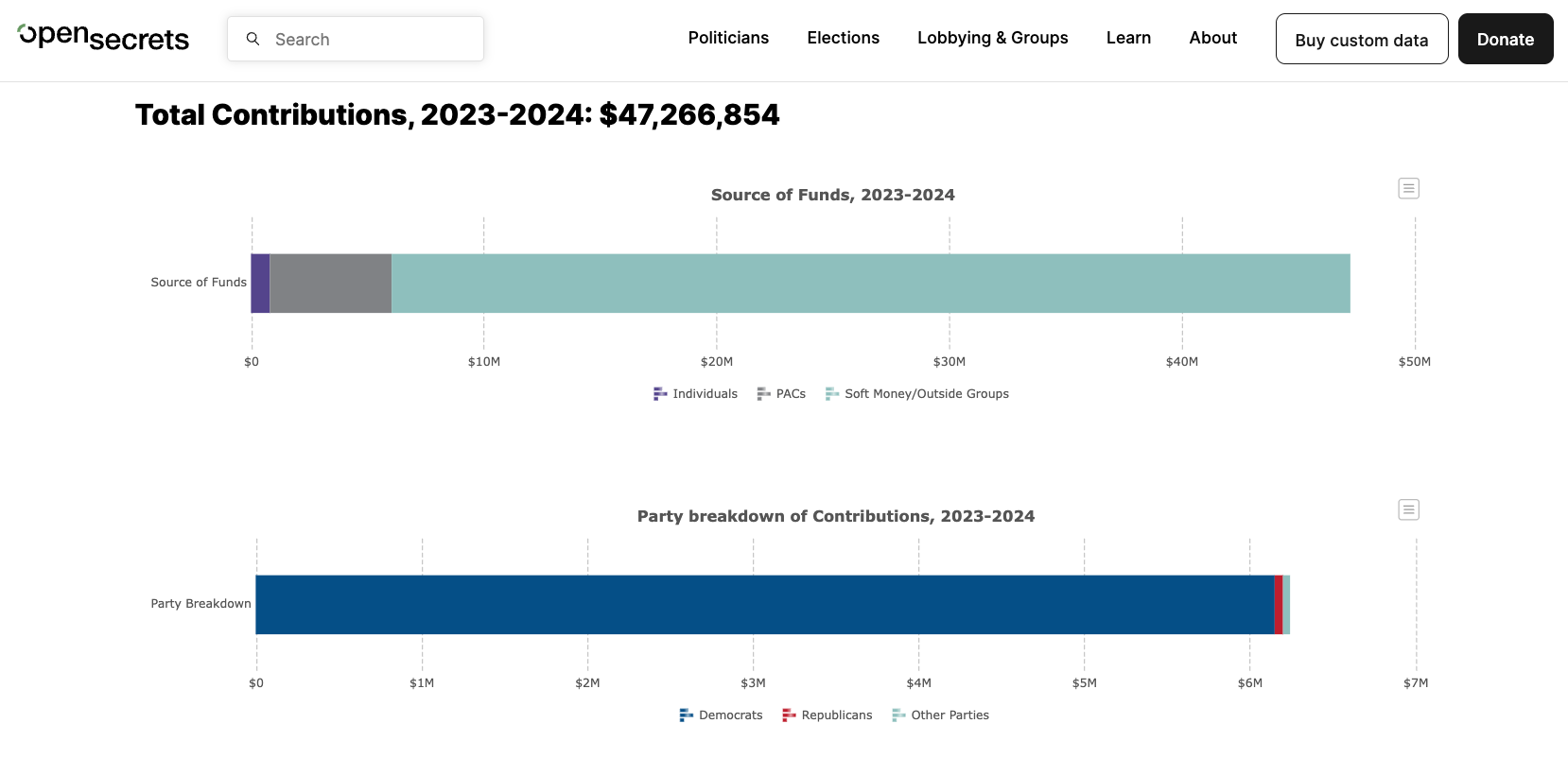 opensecrets

Search

Politicians Elections Lobbying & Groups Learn About Buy custom data Donate

Total Contributions, 2023-2024: $47,266,854

Source of Funds, 2023-2024

Source of Funds

$0 $10M $20M $30M $40M $50M

Individuals PACs Soft Money/Outside Groups

Party breakdown of Contributions, 2023-2024

Party Breakdown

$0 $1M $2M $3M $4M $5M $6M $7M

Democrats Republicans Other Parties